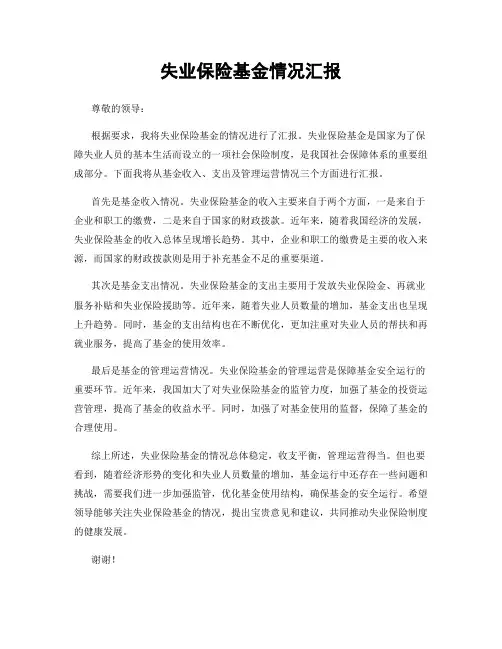 失业保险基金情况汇报

尊敬的领导：

根据要求，我将失业保险基金的情况进行了汇报。失业保险基金是国家为了保障失业人员的基本生活而设立的一项社会保险制度，是我国社会保障体系的重要组成部分。下面我将从基金收入、支出及管理运营情况三个方面进行汇报。

首先是基金收入情况。失业保险基金的收入主要来自于两个方面，一是来自于企业和职工的缴费，二是来自于国家的财政拨款。近年来，随着我国经济的发展，失业保险基金的收入总体呈现增长趋势。其中，企业和职工的缴费是主要的收入来源，而国家的财政拨款则是用于补充基金不足的重要渠道。

其次是基金支出情况。失业保险基金的支出主要用于发放失业保险金、再就业服务补贴和失业保险援助等。近年来，随着失业人员数量的增加，基金支出也呈现上升趋势。同时，基金的支出结构也在不断优化，更加注重对失业人员的帮扶和再就业服务，提高了基金的使用效率。

最后是基金的管理运营情况。失业保险基金的管理运营是保障基金安全运行的重要环节。近年来，我国加大了对失业保险基金的监管力度，加强了基金的投资运营管理，提高了基金的收益水平。同时，加强了对基金使用的监督，保障了基金的合理使用。

综上所述，失业保险基金的情况总体稳定，收支平衡，管理运营得当。但也要看到，随着经济形势的变化和失业人员数量的增加，基金运行中还存在一些问题和挑战，需要我们进一步加强监管，优化基金使用结构，确保基金的安全运行。希望领导能够关注失业保险基金的情况，提出宝贵意见和建议，共同推动失业保险制度的健康发展。

谢谢！